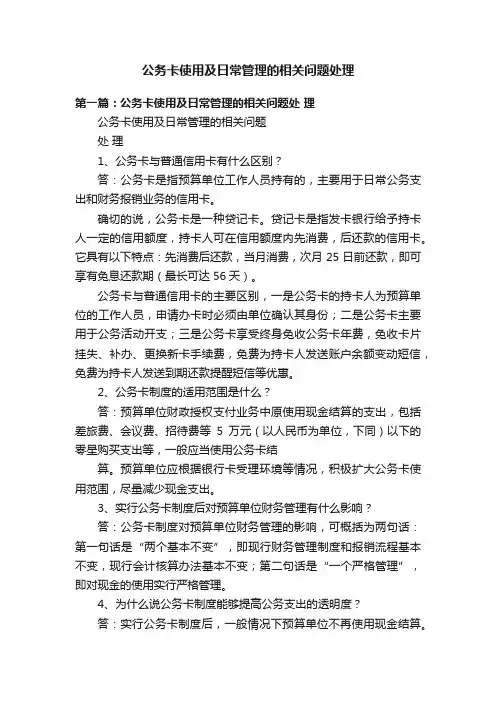 公务卡使用及日常管理的相关问题处理

第一篇：公务卡使用及日常管理的相关问题处 理

公务卡使用及日常管理的相关问题

处 理

1、公务卡与普通信用卡有什么区别？

答：公务卡是指预算单位工作人员持有的，主要用于日常公务支出和财务报销业务的信用卡。

确切的说，公务卡是一种贷记卡。贷记卡是指发卡银行给予持卡人一定的信用额度，持卡人可在信用额度内先消费，后还款的信用卡。它具有以下特点：先消费后还款，当月消费，次月 25 日前还款，即可享有免息还款期（最长可达 56 天）。

公务卡与普通信用卡的主要区别，一是公务卡的持卡人为预算单位的工作人员，申请办卡时必须由单位确认其身份；二是公务卡主要用于公务活动开支；三是公务卡享受终身免收公务卡年费，免收卡片挂失、补办、更换新卡手续费，免费为持卡人发送账户余额变动短信，免费为持卡人发送到期还款提醒短信等优惠。

2、公务卡制度的适用范围是什么？

答：预算单位财政授权支付业务中原使用现金结算的支出，包括差旅费、会议费、招待费等 5 万元（以人民币为单位，下同）以下的零星购买支出等，一般应当使用公务卡结

算。预算单位应根据银行卡受理环境等情况，积极扩大公务卡使用范围，尽量减少现金支出。

3、实行公务卡制度后对预算单位财务管理有什么影响？

答：公务卡制度对预算单位财务管理的影响，可概括为两句话：第一句话是“两个基本不变”，即现行财务管理制度和报销流程基本不变，现行会计核算办法基本不变；第二句话是“一个严格管理”，即对现金的使用实行严格管理。

4、为什么说公务卡制度能够提高公务支出的透明度？

答：实行公务卡制度后，一般情况下预算单位不再使用现金结算。